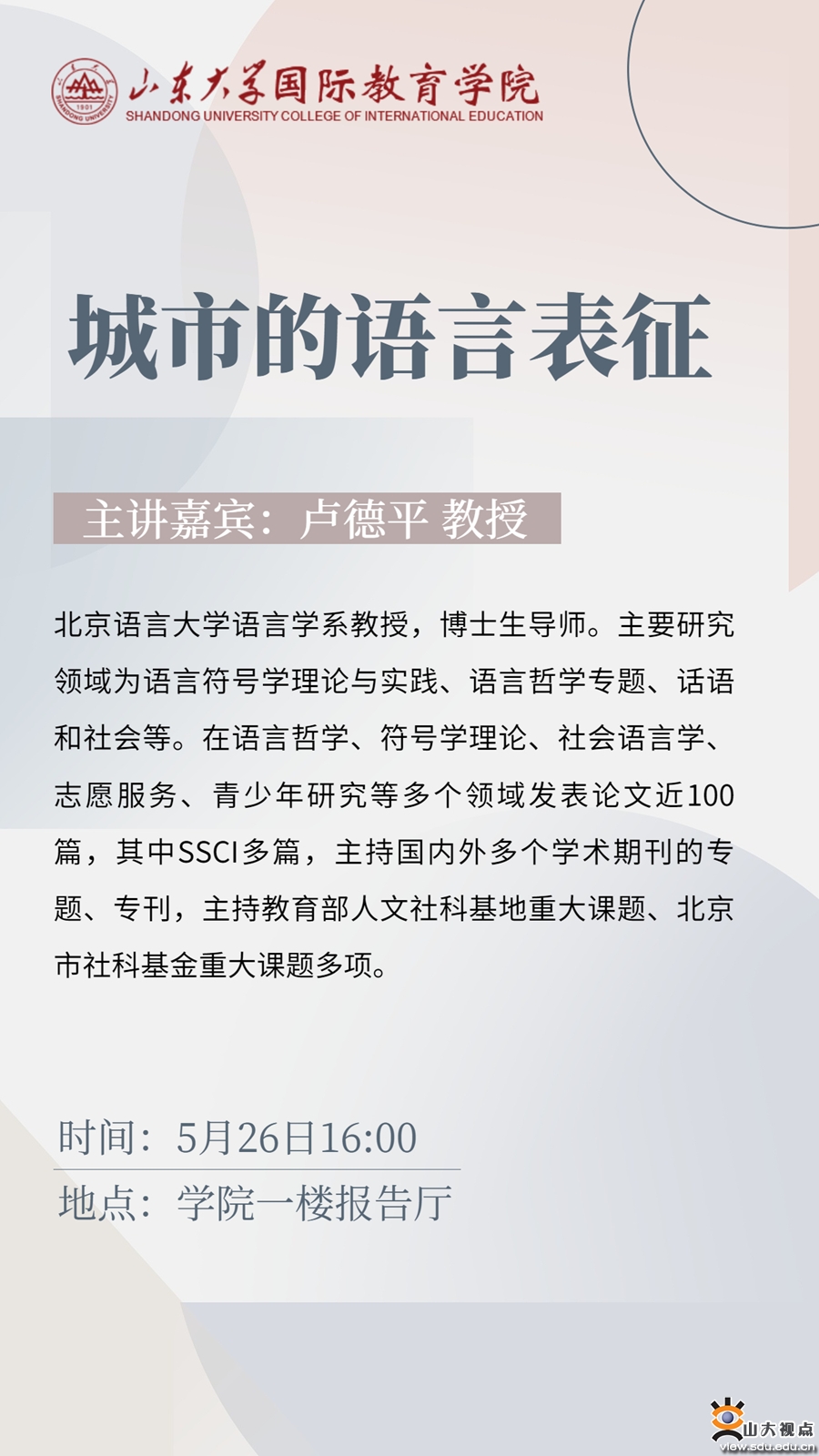 山东大学国际教育学院
SHANDONG UNIVERSITY COLLEGE OF INTERNATIONAL EDUCATION

城市的语言表征

主讲嘉宾：卢德平 教授

北京语言大学语言学系教授，博士生导师。主要研究领域为语言符号学理论与实践、语言哲学专题、话语和社会等。在语言哲学、符号学理论、社会语言学、志愿服务、青少年研究等多个领域发表论文近100篇，其中SSCI多篇，主持国内外多个学术期刊的专题、专刊，主持教育部人文社科基地重大课题、北京市社科基金重大课题多项。

时间：5月26日16:00

地点：学院一楼报告厅

山大视点
view.sdu.edu.cn